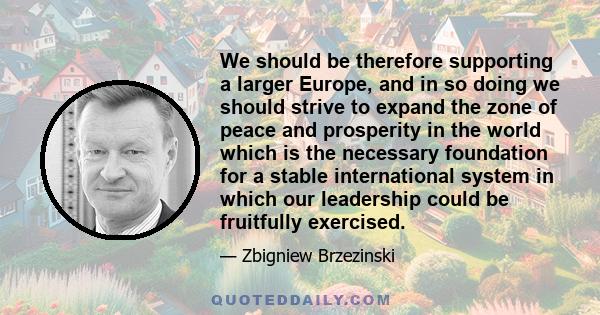 We should be therefore supporting a larger Europe, and in so doing we should strive to expand the zone of peace and prosperity in the world which is the necessary foundation for a stable international system in which our leadership could be fruitfully exercised.

— Zbigniew Brzezinski

QUOTEDDAILY.COM